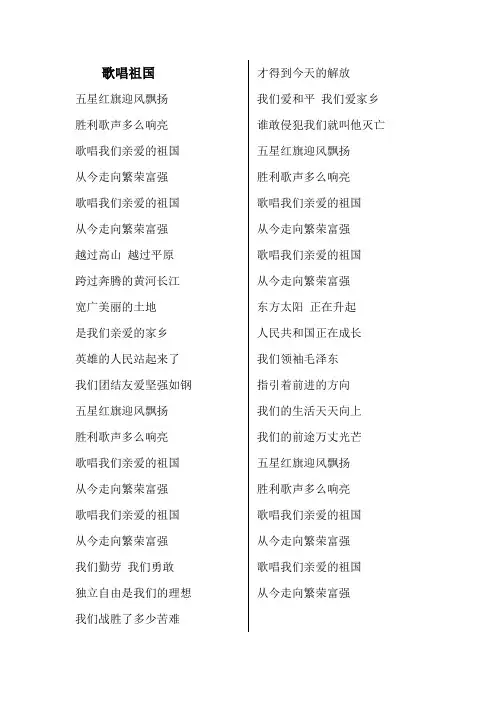 歌唱祖国

五星红旗迎风飘扬
胜利歌声多么响亮
歌唱我们亲爱的祖国
从今走向繁荣富强
歌唱我们亲爱的祖国
从今走向繁荣富强
越过高山 越过平原
跨过奔腾的黄河长江
宽广美丽的土地
是我们亲爱的家乡
英雄的人民站起来了
我们团结友爱坚强如钢
五星红旗迎风飘扬
胜利歌声多么响亮
歌唱我们亲爱的祖国
从今走向繁荣富强
歌唱我们亲爱的祖国
从今走向繁荣富强
我们勤劳 我们勇敢
独立自由是我们的理想
我们战胜了多少苦难

才得到今天的解放
我们爱和平 我们爱家乡
谁敢侵犯我们就叫他灭亡
五星红旗迎风飘扬
胜利歌声多么响亮
歌唱我们亲爱的祖国
从今走向繁荣富强
歌唱我们亲爱的祖国
从今走向繁荣富强
东方太阳 正在升起
人民共和国正在成长
我们领袖毛泽东
指引着前进的方向
我们的生活天天向上
我们的前途万丈光芒
五星红旗迎风飘扬
胜利歌声多么响亮
歌唱我们亲爱的祖国
从今走向繁荣富强
歌唱我们亲爱的祖国
从今走向繁荣富强